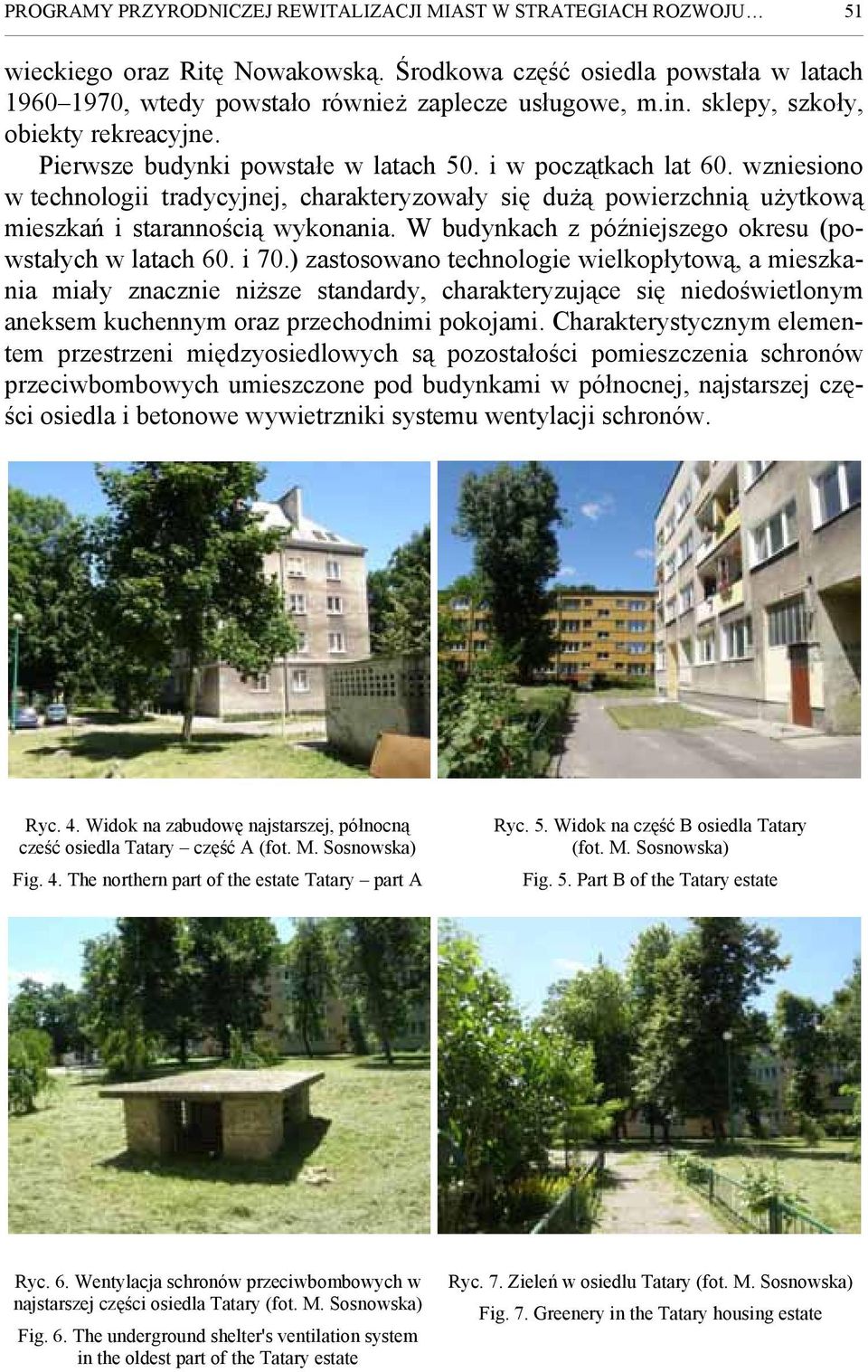 PROGRAMY PRZYRODNICZEJ REWITALIZACJI MIAST W STRATEGIACH ROZWOJU… 51

wieckiego oraz Ritę Nowakowską. Środkowa część osiedla powstała w latach 1960–1970, wtedy powstało również zaplecze usługowe, m.in. sklepy, szkoły, obiekty rekreacyjne.

Pierwsze budynki powstałe w latach 50. i w początkach lat 60. wzniesiono w technologii tradycyjnej, charakteryzowały się dużą powierzchnią użytkową mieszkań i starannością wykonania. W budynkach z późniejszego okresu (powstałych w latach 60. i 70.) zastosowano technologie wielkopłytową, a mieszkania miały znacznie niższe standardy, charakteryzujące się niedoświetlonym aneksem kuchennym oraz przechodnimi pokojami. Charakterystycznym elementem przestrzeni międzyosiedlowych są pozostałości pomieszczenia schronów przeciwbombowych umieszczone pod budynkami w północnej, najstarszej części osiedla i betonowe wywietrzniki systemu wentylacji schronów.

Ryc. 4. Widok na zabudowę najstarszej, północną cześć osiedla Tatary – część A (fot. M. Sosnowska)

Fig. 4. The northern part of the estate Tatary – part A

Ryc. 5. Widok na część B osiedla Tatary (fot. M. Sosnowska)

Fig. 5. Part B of the Tatary estate

Ryc. 6. Wentylacja schronów przeciwbombowych w najstarszej części osiedla Tatary (fot. M. Sosnowska)

Fig. 6. The underground shelter's ventilation system in the oldest part of the Tatary estate

Ryc. 7. Zieleń w osiedlu Tatary (fot. M. Sosnowska)

Fig. 7. Greenery in the Tatary housing estate